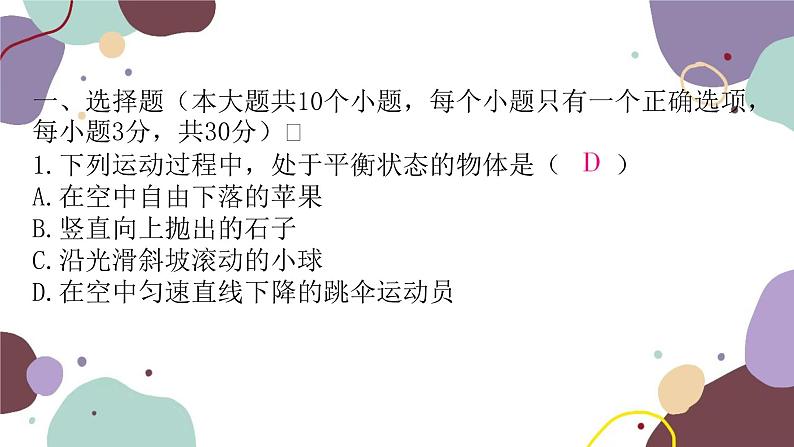 一、选择题（本大题共10个小题，每个小题只有一个正确选项，每小题3分，共30分）□
1.下列运动过程中，处于平衡状态的物体是（ D ）
A.在空中自由下落的苹果
B.竖直向上抛出的石子
C.沿光滑斜坡滚动的小球
D.在空中匀速直线下降的跳伞运动员